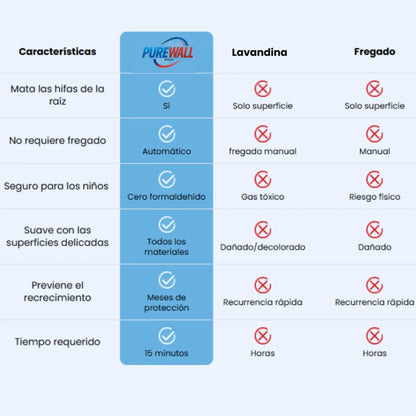 | Características | PUREWALL | Lavandina | Fregado |
|---|---|---|---|
| Mata las hifas de la raíz | Sí | Solo superficie | Solo superficie |
| No requiere fregado | Automático | fregado manual | Manual |
| Seguro para los niños | Cero formaldehído | Gas tóxico | Riesgo físico |
| Suave con las superficies delicadas | Todos los materiales | Dañado/decolorado | Dañado |
| Previene el recrecimiento | Meses de protección | Recurrencia rápida | Recurrencia rápida |
| Tiempo requerido | 15 minutos | Horas | Horas |